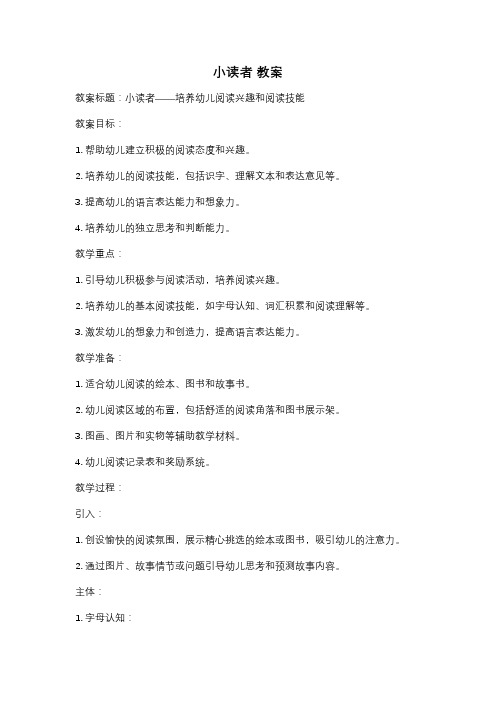 小读者 教案

教案标题：小读者——培养幼儿阅读兴趣和阅读技能

教案目标：

1. 帮助幼儿建立积极的阅读态度和兴趣。

2. 培养幼儿的阅读技能，包括识字、理解文本和表达意见等。

3. 提高幼儿的语言表达能力和想象力。

4. 培养幼儿的独立思考和判断能力。

教学重点：

1. 引导幼儿积极参与阅读活动，培养阅读兴趣。

2. 培养幼儿的基本阅读技能，如字母认知、词汇积累和阅读理解等。

3. 激发幼儿的想象力和创造力，提高语言表达能力。

教学准备：

1. 适合幼儿阅读的绘本、图书和故事书。

2. 幼儿阅读区域的布置，包括舒适的阅读角落和图书展示架。

3. 图画、图片和实物等辅助教学材料。

4. 幼儿阅读记录表和奖励系统。

教学过程：

引入：

1. 创设愉快的阅读氛围，展示精心挑选的绘本或图书，吸引幼儿的注意力。

2. 通过图片、故事情节或问题引导幼儿思考和预测故事内容。

主体：

1. 字母认知：